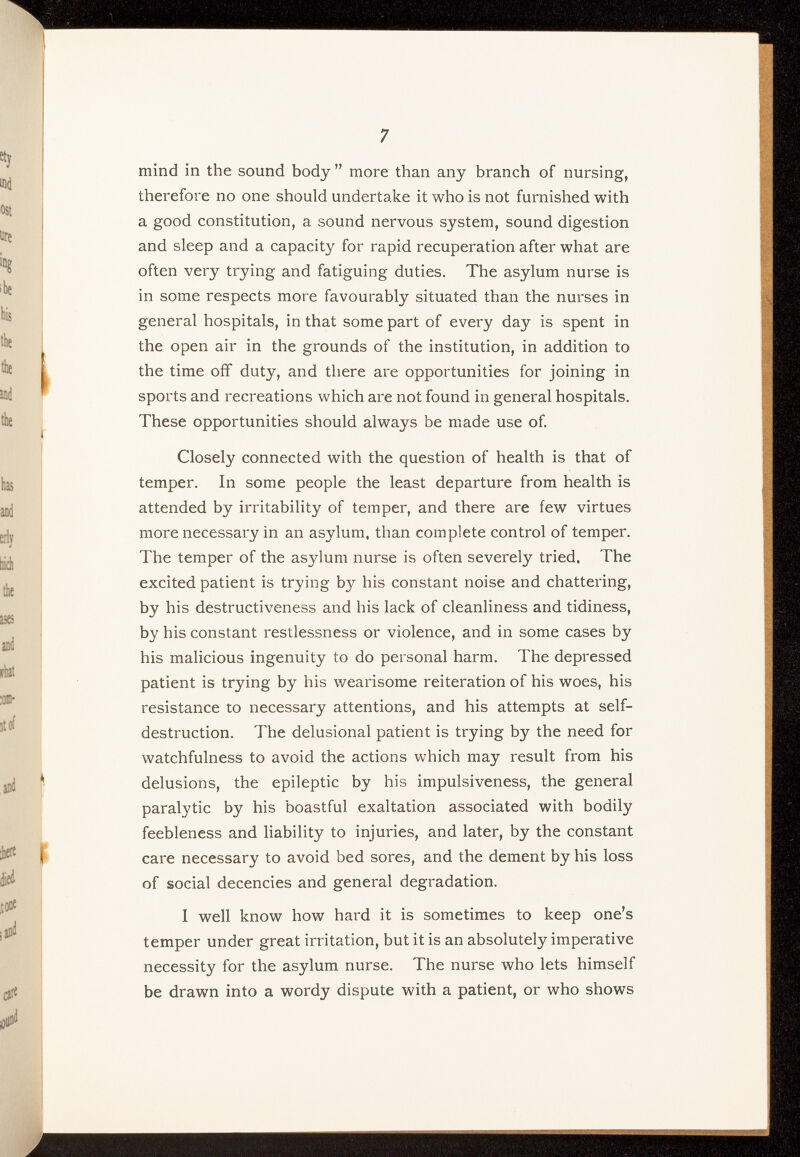 7

mind in the sound body" more than any branch of nursing, therefore no one should undertake it who is not furnished with a good constitution, a sound nervous system, sound digestion and sleep and a capacity for rapid recuperation after what are often very trying and fatiguing duties. The asylum nurse is in some respects more favourably situated than the nurses in general hospitals, in that some part of every day is spent in the open air in the grounds of the institution, in addition to the time off duty, and there are opportunities for joining in sports and recreations which are not found in general hospitals. These opportunities should always be made use of.

Closely connected with the question of health is that of temper. In some people the least departure from health is attended by irritability of temper, and there are few virtues more necessary in an asylum, than complete control of temper. The temper of the asylum nurse is often severely tried. The excited patient is trying by his constant noise and chattering, by his destructiveness and his lack of cleanliness and tidiness, by his constant restlessness or violence, and in some cases by his malicious ingenuity to do personal harm. The depressed patient is trying by his wearisome reiteration of his woes, his resistance to necessary attentions, and his attempts at self-destruction. The delusional patient is trying by the need for watchfulness to avoid the actions which may result from his delusions, the epileptic by his impulsiveness, the general paralytic by his boastful exaltation associated with bodily feebleness and liability to injuries, and later, by the constant care necessary to avoid bed sores, and the dement by his loss of social decencies and general degradation.

I well know how hard it is sometimes to keep one's temper under great irritation, but it is an absolutely imperative necessity for the asylum nurse. The nurse who lets himself be drawn into a wordy dispute with a patient, or who shows